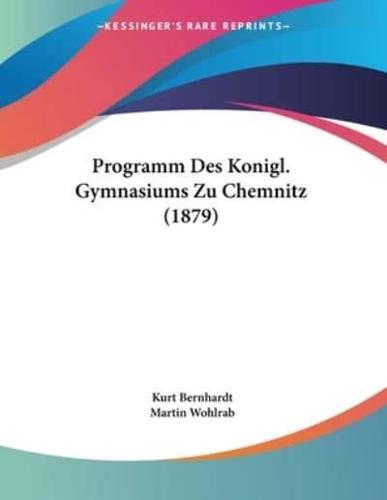 —KESSINGER'S RARE REPRINTS—

Programm Des Konigl. Gymnasiums Zu Chemnitz (1879)

Kurt Bernhardt
Martin Wohlrab